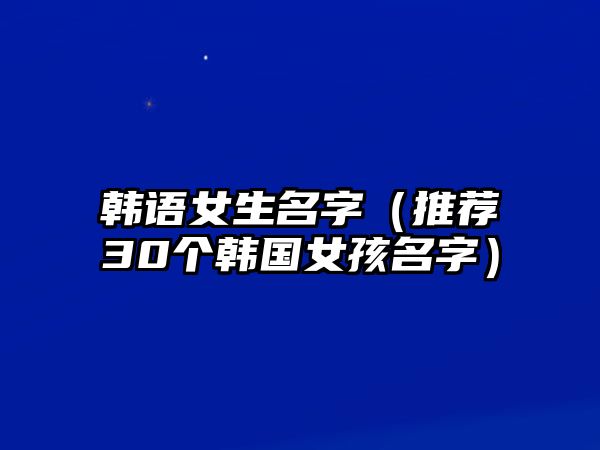 韩语女生名字（推荐30个韩国女孩名字）